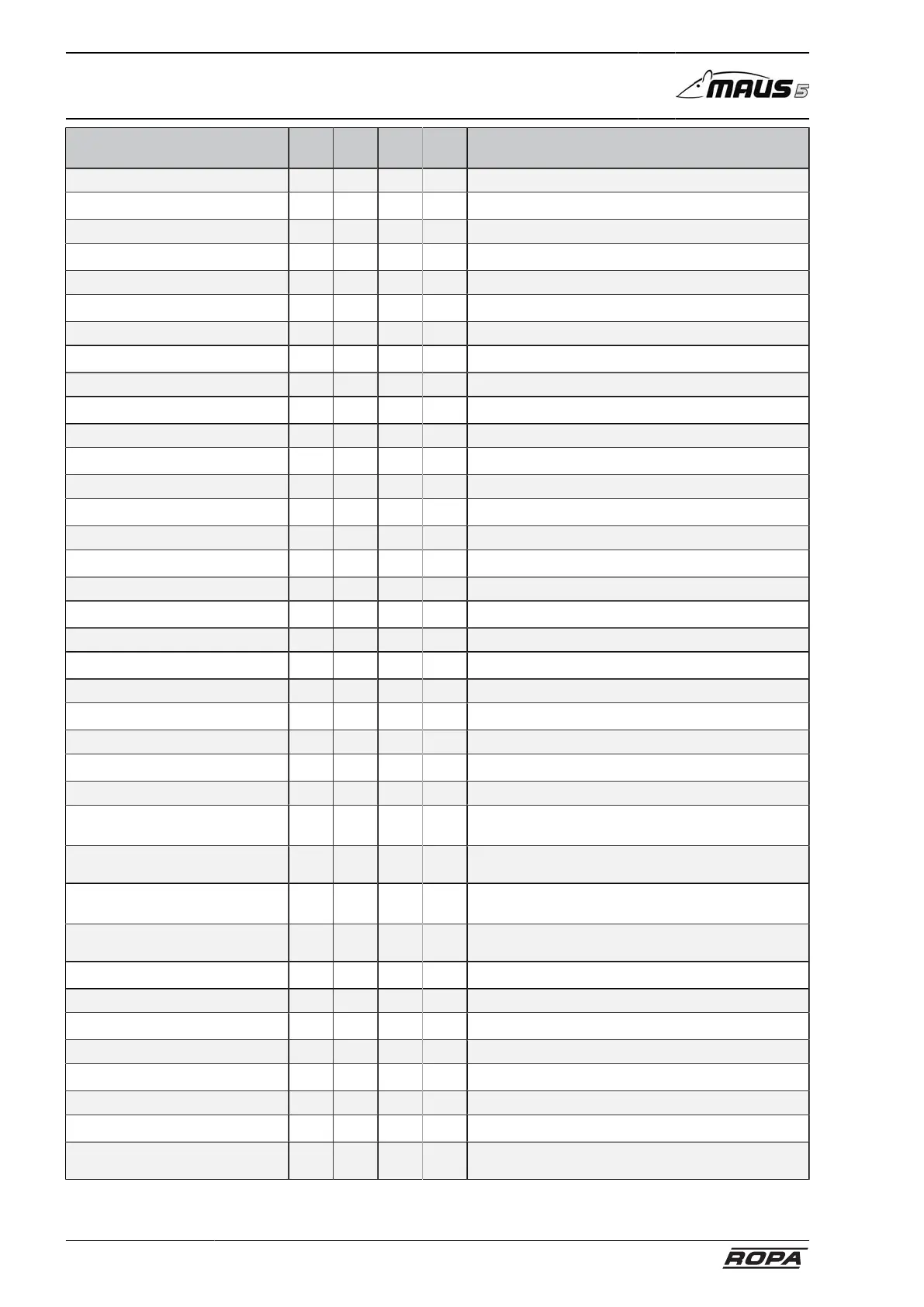 MAUS 5

ROPA